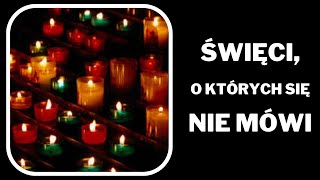 ŚWIĘCI,

O KTÓRYCH SIĘ

NIE MÓWI